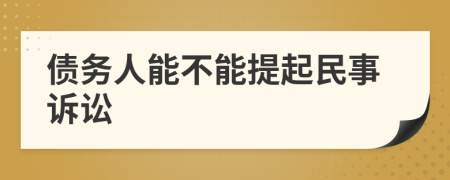 债务人能不能提起民事诉讼